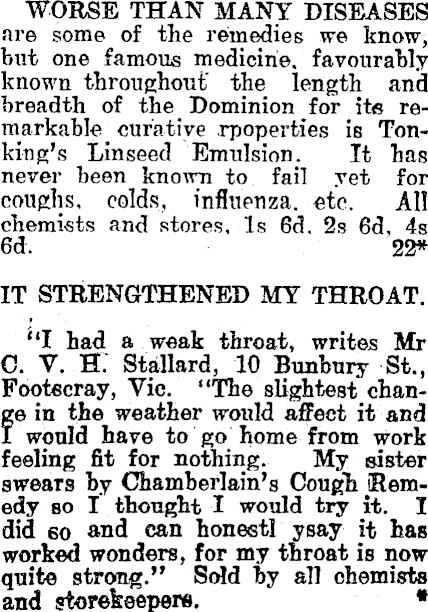 WORSE THAN MANY DISEASES are some of the remedies we know, but one famous medicine, favourably known throughout the length and breadth of the Dominion for its remarkable curative rpoperties is Tonking's Linseed Emulsion. It has never been known to fail yet for coughs, colds, influenza, etc. All chemists and stores, 1s 6d, 2s 6d, 4s 6d. 22*

IT STRENGTHENED MY THROAT.

"I had a weak throat, writes Mr C. V. H. Stallard, 10 Bunbury St., Footscray, Vic. "The slightest change in the weather would affect it and I would have to go home from work feeling fit for nothing. My sister swears by Chamberlain's Cough Remedy so I thought I would try it. I did so and can honestl ysay it has worked wonders, for my throat is now quite strong." Sold by all chemists and storekeepers. *